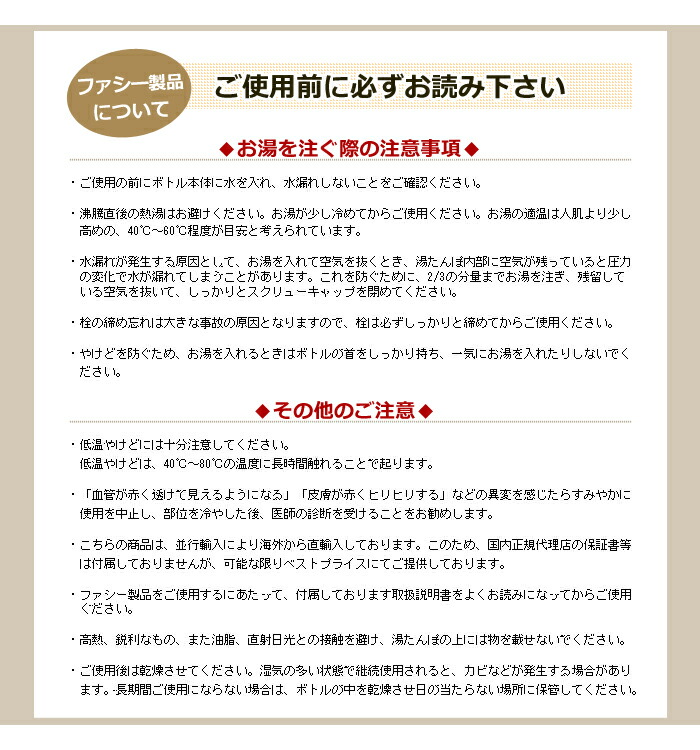 ファシー製品について

ご使用前に必ずお読み下さい

◆お湯を注ぐ際の注意事項◆

・ご使用の前にボトル本体に水を入れ、水漏れしないことをご確認ください。

・沸騰直後の熱湯はお避けください。お湯が少し冷めてからご使用ください。お湯の適温は人肌より少し高めの、40℃～60℃程度が目安と考えられています。

・水漏れが発生する原因として、お湯を入れて空気を抜くとき、湯たんぽ内部に空気が残っていると圧力の変化で水が漏れてしまうことがあります。これを防ぐために、2/3の分量までお湯を注ぎ、残留している空気を抜いて、しっかりとスクリューキャップを閉めてください。

・栓の締め忘れは大きな事故の原因となりますので、栓は必ずしっかりと締めてからご使用ください。

・やけどを防ぐため、お湯を入れるときはボトルの首をしっかり持ち、一気にお湯を入れたりしないでください。

◆その他のご注意◆

・低温やけどには十分注意してください。
低温やけどは、40℃～80℃の温度に長時間触れることで起ります。

・「血管が赤く透けて見えるようになる」「皮膚が赤くヒリヒリする」などの異変を感じたらすみやかに使用を中止し、部位を冷やした後、医師の診断を受けることをお勧めします。

・こちらの商品は、並行輸入により海外から直輸入しております。このため、国内正規代理店の保証書等は付属しておりませんが、可能な限りベストプライスにてご提供しております。

・ファシー製品をご使用するにあたって、付属しております取扱説明書をよくお読みになってからご使用ください。

・高熱、鋭利なもの、また油脂、直射日光との接触を避け、湯たんぽの上には物を載せないでください。

・ご使用後は乾燥させてください。湿気の多い状態で継続使用されると、カビなどが発生する場合があります。長期間ご使用にならない場合は、ボトルの中を乾燥させ日の当たらない場所に保管してください。